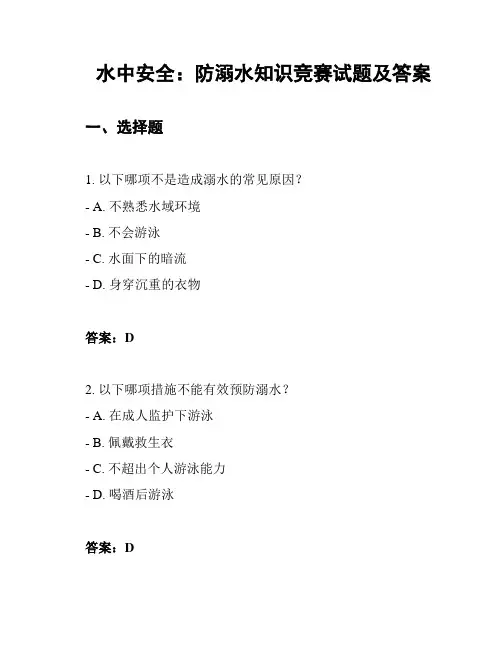 水中安全：防溺水知识竞赛试题及答案

一、选择题

1. 以下哪项不是造成溺水的常见原因？

- A. 不熟悉水域环境

- B. 不会游泳

- C. 水面下的暗流

- D. 身穿沉重的衣物

答案：D

2. 以下哪项措施不能有效预防溺水？

- A. 在成人监护下游泳

- B. 佩戴救生衣

- C. 不超出个人游泳能力

- D. 喝酒后游泳

答案：D